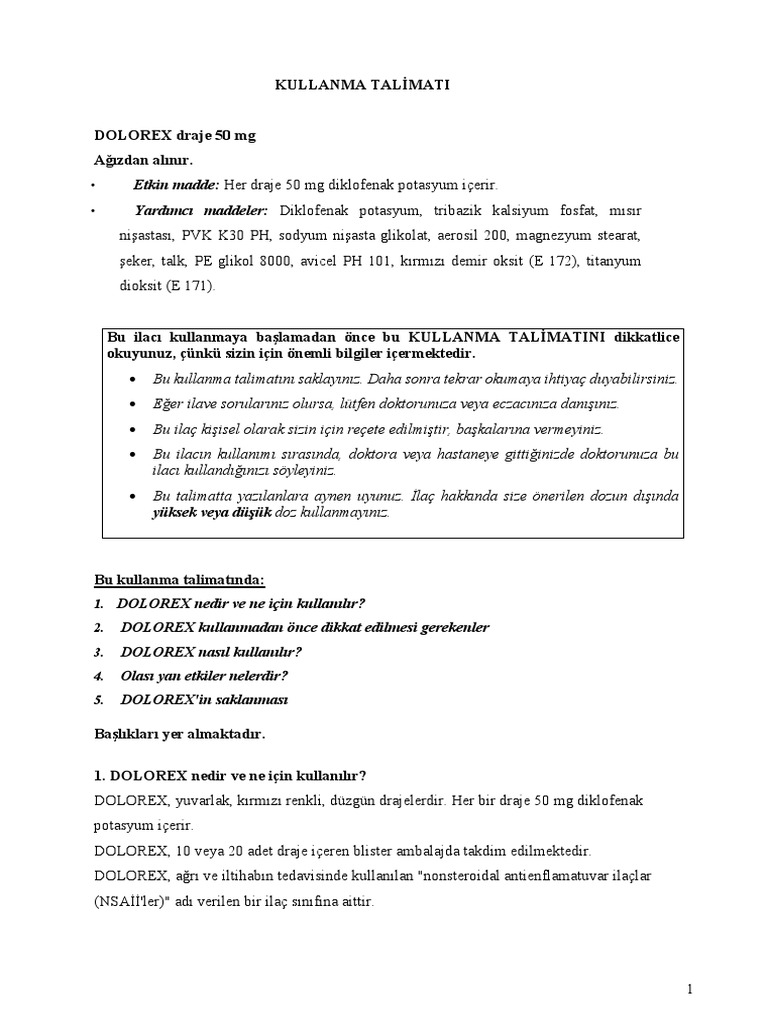 KULLANMA TALİMATI

DOLOREX draje 50 mg
Ağızdan alınır.

• Etkin madde: Her draje 50 mg diklofenak potasyum içerir.

• Yardımcı maddeler: Diklofenak potasyum, tribazik kalsiyum fosfat, mısır nişastası, PVK K30 PH, sodyum nişasta glikolat, aerosil 200, magnezyum stearat, şeker, talk, PE glikol 8000, avicel PH 101, kırmızı demir oksit (E 172), titanyum dioksit (E 171).

Bu ilacı kullanmaya başlamadan önce bu KULLANMA TALİMATINI dikkatlice okuyunuz, çünkü sizin için önemli bilgiler içermektedir.

• Bu kullanma talimatını saklayınız. Daha sonra tekrar okumaya ihtiyaç duyabilirsiniz.
• Eğer ilave sorularınız olursa, lütfen doktorunuza veya eczacınıza danışınız.
• Bu ilaç kişisel olarak sizin için reçete edilmiştir, başkalarına vermeyiniz.
• Bu ilacın kullanımı sırasında, doktora veya hastaneye gittiğinizde doktorunuza bu ilacı kullandığınızı söyleyiniz.
• Bu talimatta yazılanlara aynen uyunuz. İlaç hakkında size önerilen dozun dışında yüksek veya düşük doz kullanmayınız.

Bu kullanma talimatında:
1. DOLOREX nedir ve ne için kullanılır?
2. DOLOREX kullanmadan önce dikkat edilmesi gerekenler
3. DOLOREX nasıl kullanılır?
4. Olası yan etkiler nelerdir?
5. DOLOREX'in saklanması

Başlıkları yer almaktadır.

1. DOLOREX nedir ve ne için kullanılır?
DOLOREX, yuvarlak, kırmızı renkli, düzgün drajelerdir. Her bir draje 50 mg diklofenak potasyum içerir.
DOLOREX, 10 veya 20 adet draje içeren blister ambalajda takdim edilmektedir.
DOLOREX, ağrı ve iltihabın tedavisinde kullanılan "nonsteroidal antienflamatuvar ilaçlar (NSAİİ'ler)" adı verilen bir ilaç sınıfına aittir.

1